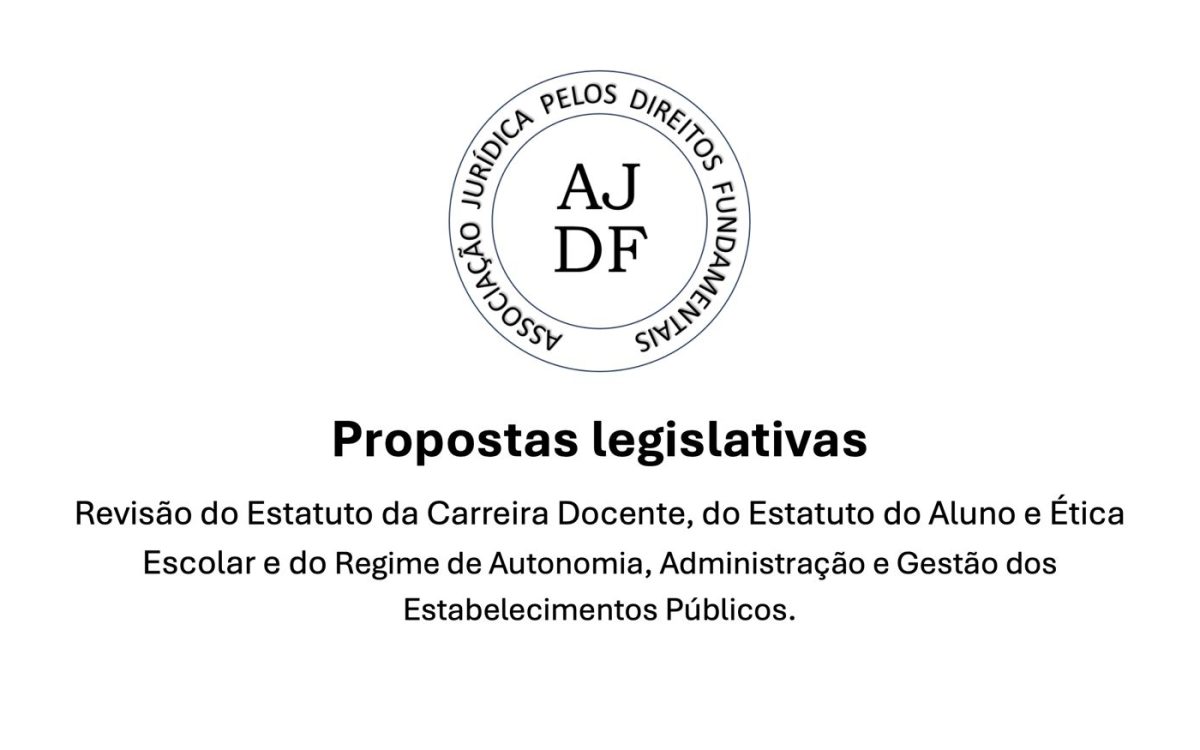 ASSOCIAÇÃO JURÍDICA PELOS DIREITOS FUNDAMENTAIS

AJ
DF

Propostas legislativas

Revisão do Estatuto da Carreira Docente, do Estatuto do Aluno e Ética Escolar e do Regime de Autonomia, Administração e Gestão dos Estabelecimentos Públicos.